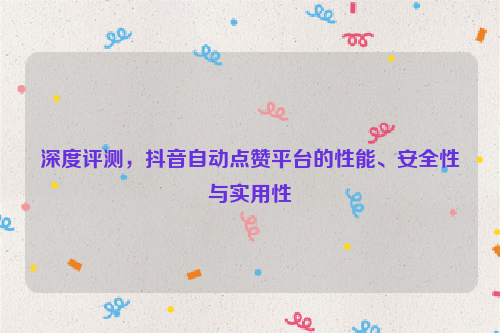 深度评测，抖音自动点赞平台的性能、安全性与实用性